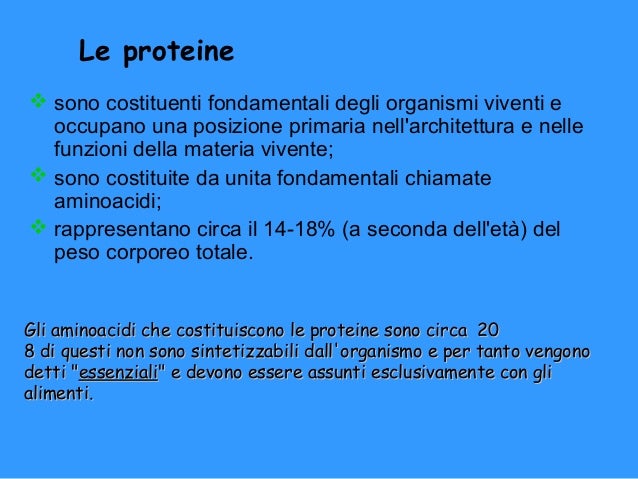 Le proteine

❖ sono costituenti fondamentali degli organismi viventi e occupano una posizione primaria nell'architettura e nelle funzioni della materia vivente;

❖ sono costituite da unita fondamentali chiamate aminoacidi;

❖ rappresentano circa il 14-18% (a seconda dell'età) del peso corporeo totale.

Gli aminoacidi che costituiscono le proteine sono circa 20
8 di questi non sono sintetizzabili dall'organismo e per tanto vengono detti "essenziali" e devono essere assunti esclusivamente con gli alimenti.